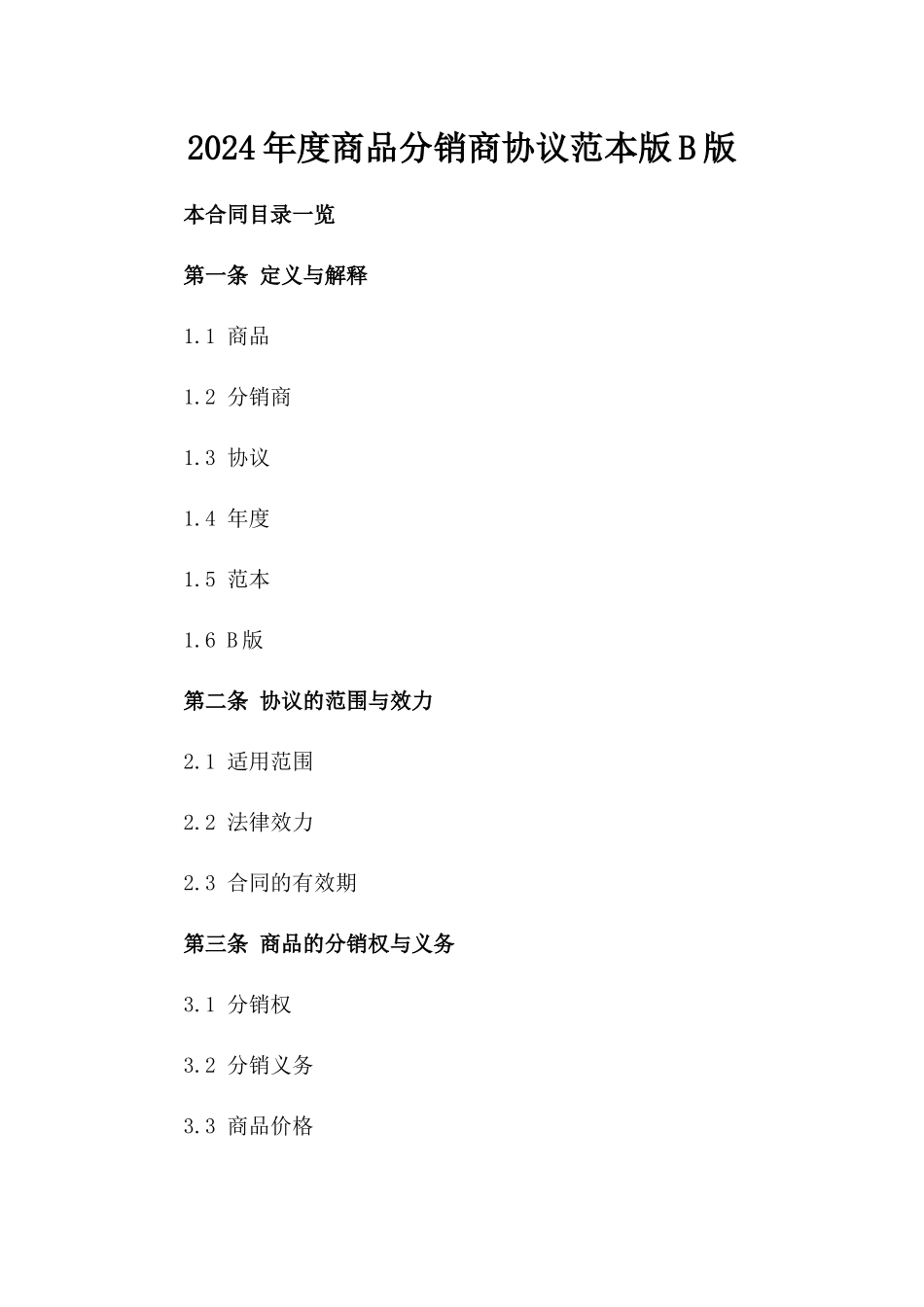 2024年度商品分销商协议范本版B版

本合同目录一览

第一条 定义与解释

1.1 商品

1.2 分销商

1.3 协议

1.4 年度

1.5 范本

1.6 B版

第二条 协议的范围与效力

2.1 适用范围

2.2 法律效力

2.3 合同的有效期

第三条 商品的分销权与义务

3.1 分销权

3.2 分销义务

3.3 商品价格